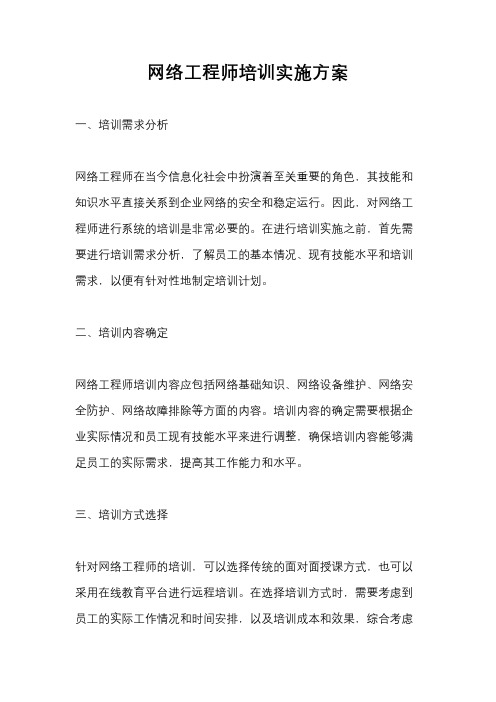 网络工程师培训实施方案

一、培训需求分析

网络工程师在当今信息化社会中扮演着至关重要的角色，其技能和知识水平直接关系到企业网络的安全和稳定运行。因此，对网络工程师进行系统的培训是非常必要的。在进行培训实施之前，首先需要进行培训需求分析，了解员工的基本情况、现有技能水平和培训需求，以便有针对性地制定培训计划。

二、培训内容确定

网络工程师培训内容应包括网络基础知识、网络设备维护、网络安全防护、网络故障排除等方面的内容。培训内容的确定需要根据企业实际情况和员工现有技能水平来进行调整，确保培训内容能够满足员工的实际需求，提高其工作能力和水平。

三、培训方式选择

针对网络工程师的培训，可以选择传统的面对面授课方式，也可以采用在线教育平台进行远程培训。在选择培训方式时，需要考虑到员工的实际工作情况和时间安排，以及培训成本和效果，综合考虑